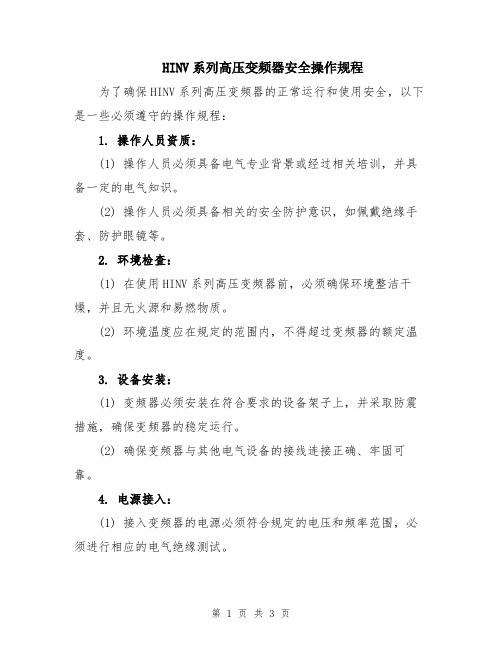 HINV系列高压变频器安全操作规程

为了确保HINV系列高压变频器的正常运行和使用安全，以下是一些必须遵守的操作规程：

1. 操作人员资质：

(1) 操作人员必须具备电气专业背景或经过相关培训，并具备一定的电气知识。

(2) 操作人员必须具备相关的安全防护意识，如佩戴绝缘手套、防护眼镜等。

2. 环境检查：

(1) 在使用HINV系列高压变频器前，必须确保环境整洁干燥，并且无火源和易燃物质。

(2) 环境温度应在规定的范围内，不得超过变频器的额定温度。

3. 设备安装：

(1) 变频器必须安装在符合要求的设备架子上，并采取防震措施，确保变频器的稳定运行。

(2) 确保变频器与其他电气设备的接线连接正确、牢固可靠。

4. 电源接入：

(1) 接入变频器的电源必须符合规定的电压和频率范围，必须进行相应的电气绝缘测试。

第 1 页 共 3 页